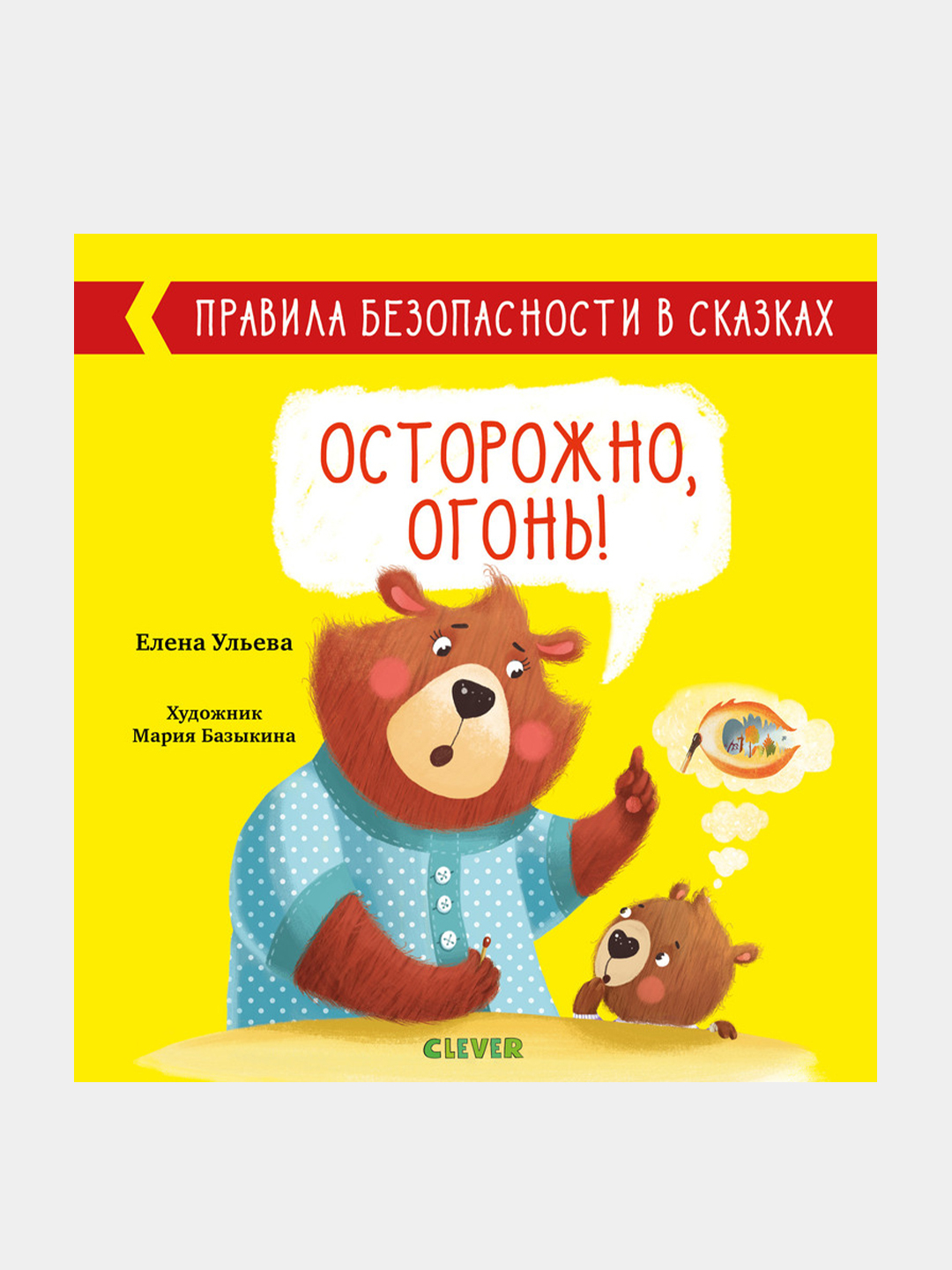 ПРАВИЛА БЕЗОПАСНОСТИ В СКАЗКАХ

ОСТОРОЖНО, ОГОНЬ!

Елена Ульева

Художник
Мария Базыкина

CLEVER